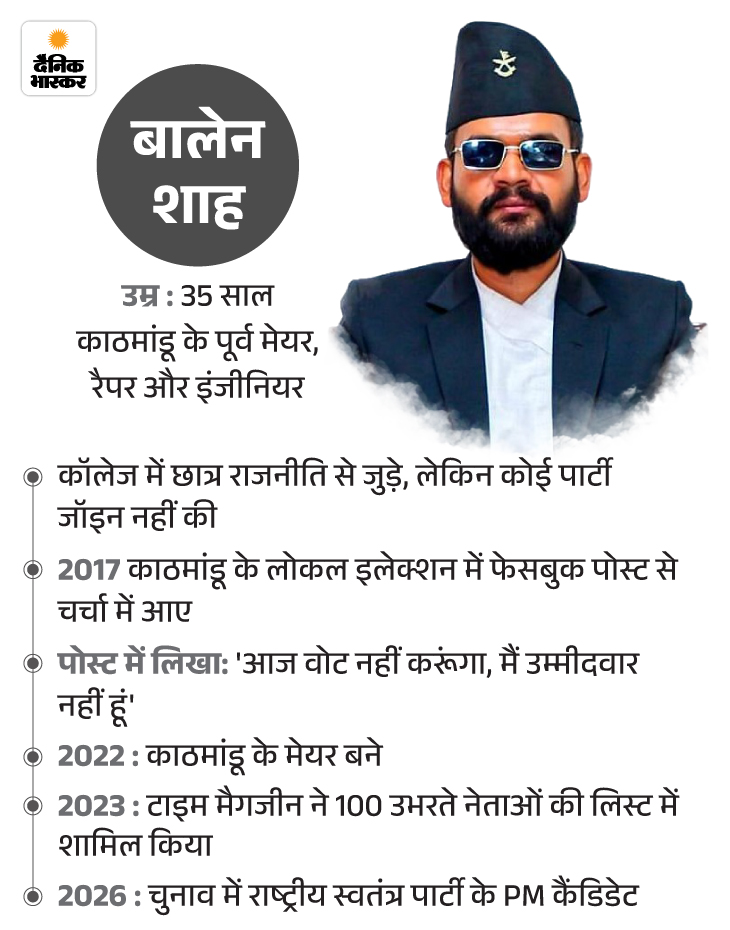 दैनिक भास्कर

बालेन शाह

उम्र : 35 साल
काठमांडू के पूर्व मेयर, रैपर और इंजीनियर

कॉलेज में छात्र राजनीति से जुड़े, लेकिन कोई पार्टी जॉइन नहीं की

2017 काठमांडू के लोकल इलेक्शन में फेसबुक पोस्ट से चर्चा में आए

पोस्ट में लिखा: 'आज वोट नहीं करूंगा, मैं उम्मीदवार नहीं हूं'

2022 : काठमांडू के मेयर बने

2023 : टाइम मैगजीन ने 100 उभरते नेताओं की लिस्ट में शामिल किया

2026 : चुनाव में राष्ट्रीय स्वतंत्र पार्टी के PM कैंडिडेट